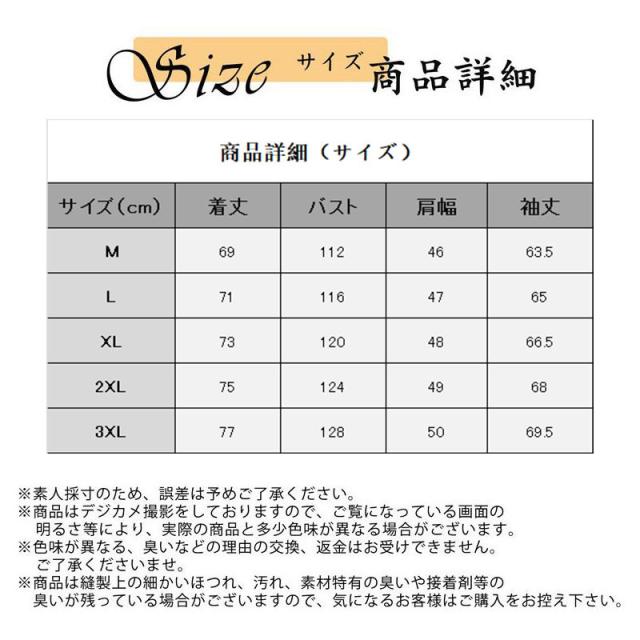 Size サイズ 商品詳細

商品詳細（サイズ）

| サイズ（cm） | 着丈 | バスト | 肩幅 | 袖丈 |
|---|---|---|---|---|
| M | 69 | 112 | 46 | 63.5 |
| L | 71 | 116 | 47 | 65 |
| XL | 73 | 120 | 48 | 66.5 |
| 2XL | 75 | 124 | 49 | 68 |
| 3XL | 77 | 128 | 50 | 69.5 |

※素人採寸のため、誤差は予めご了承ください。
※商品はデジカメ撮影をしておりますので、ご覧になっている画面の明るさ等により、実際の商品と多少色味が異なる場合がございます。
※色味が異なる、臭いなどの理由の交換、返金はお受けできません。ご了承くださいませ。
※商品は縫製上の細かいほつれ、汚れ、素材特有の臭いや接着剤等の臭いが残っている場合がございますので、気になるお客様はご購入をお控え下さい。